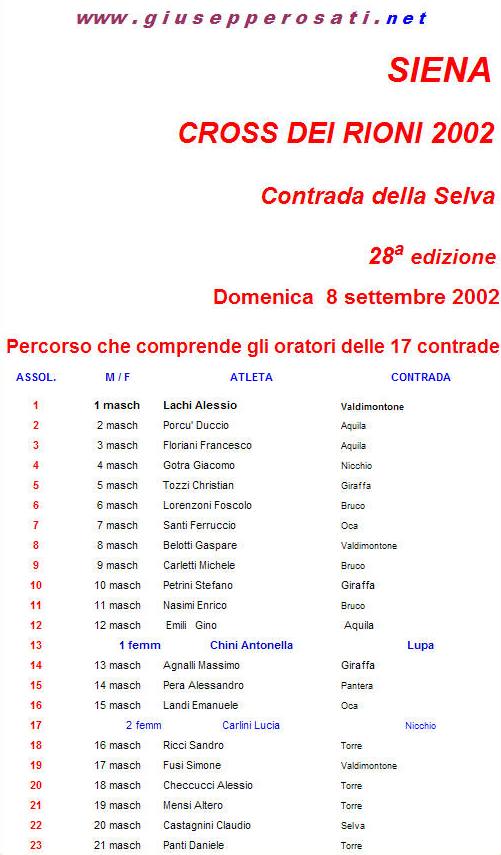 www.giusepperosati.net

SIENA

CROSS DEI RIONI 2002

Contrada della Selva

$28^a$ edizione

Domenica 8 settembre 2002

Percorso che comprende gli oratori delle 17 contrade

| ASSOL. | M / F | ATLETA | CONTRADA |
|---|---|---|---|
| 1 | 1 masch | Lachi Alessio | Valdimontone |
| 2 | 2 masch | Porcu' Duccio | Aquila |
| 3 | 3 masch | Floriani Francesco | Aquila |
| 4 | 4 masch | Gotra Giacomo | Nicchio |
| 5 | 5 masch | Tozzi Christian | Giraffa |
| 6 | 6 masch | Lorenzoni Foscolo | Bruco |
| 7 | 7 masch | Santi Ferruccio | Oca |
| 8 | 8 masch | Belotti Gaspare | Valdimontone |
| 9 | 9 masch | Carletti Michele | Bruco |
| 10 | 10 masch | Petrini Stefano | Giraffa |
| 11 | 11 masch | Nasimi Enrico | Bruco |
| 12 | 12 masch | Emili Gino | Aquila |
| 13 | 1 femm | Chini Antonella | Lupa |
| 14 | 13 masch | Agnalli Massimo | Giraffa |
| 15 | 14 masch | Pera Alessandro | Pantera |
| 16 | 15 masch | Landi Emanuele | Oca |
| 17 | 2 femm | Carlini Lucia | Nicchio |
| 18 | 16 masch | Ricci Sandro | Torre |
| 19 | 17 masch | Fusi Simone | Valdimontone |
| 20 | 18 masch | Checcucci Alessio | Torre |
| 21 | 19 masch | Mensi Altero | Torre |
| 22 | 20 masch | Castagnini Claudio | Selva |
| 23 | 21 masch | Panti Daniele | Torre |